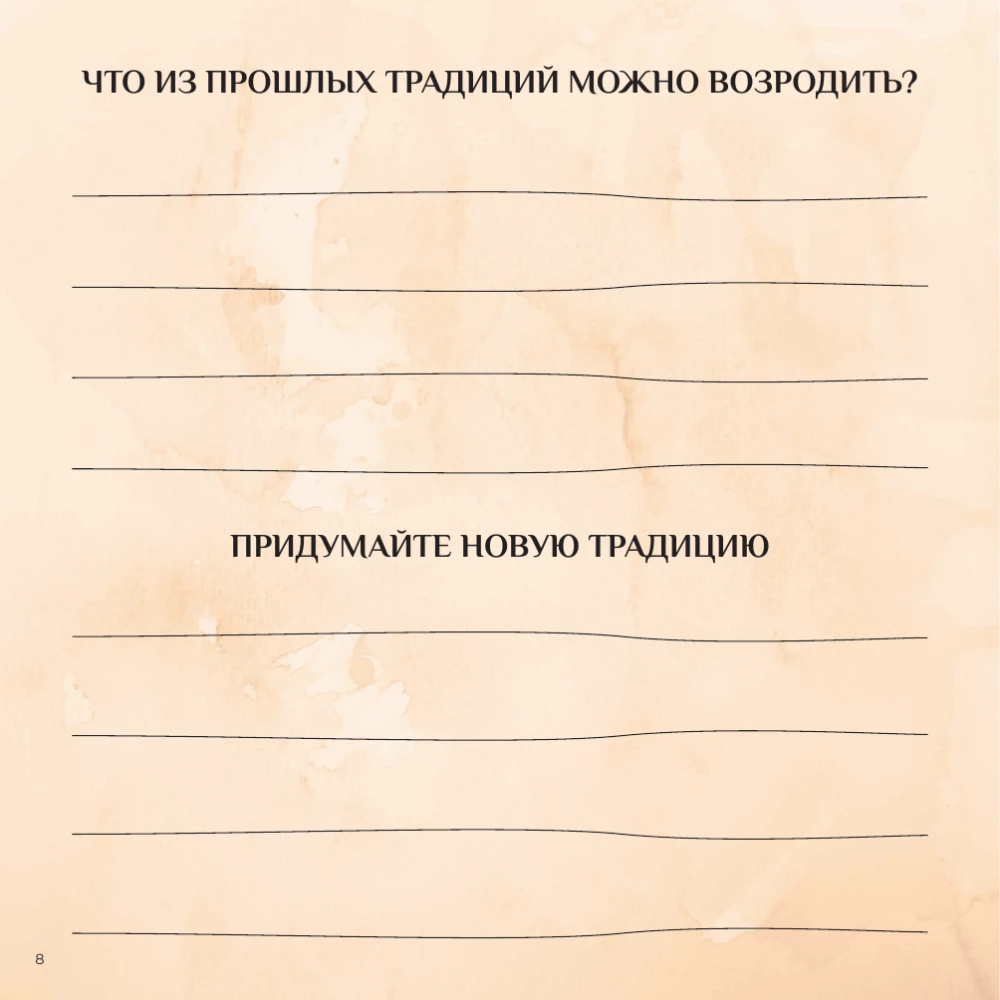 ЧТО ИЗ ПРОШЛЫХ ТРАДИЦИЙ МОЖНО ВОЗРОДИТЬ?

ПРИДУМАЙТЕ НОВУЮ ТРАДИЦИЮ

8